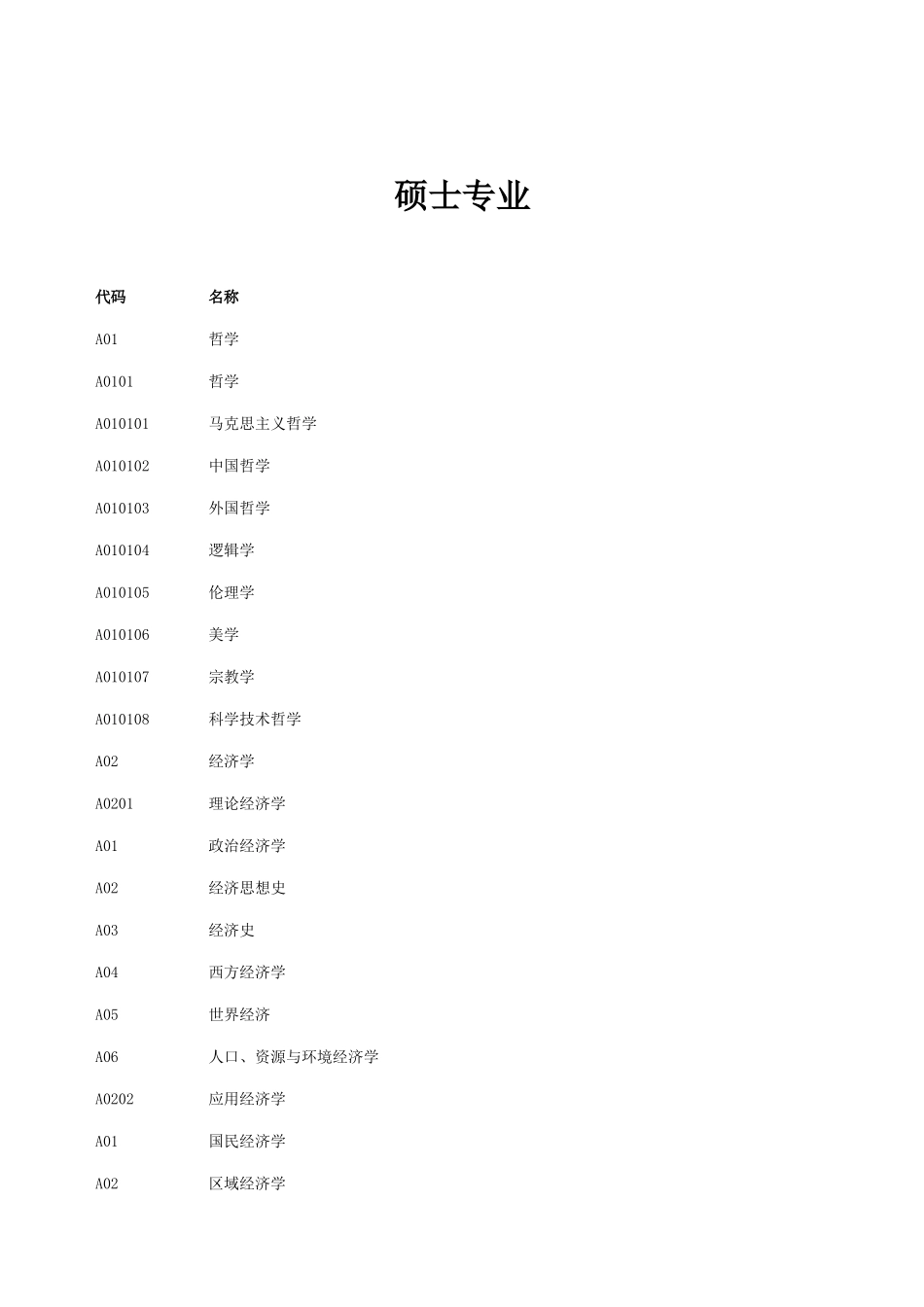 硕士专业

| 代码 | 名称 |
|---|---|
| A01 | 哲学 |
| A0101 | 哲学 |
| A010101 | 马克思主义哲学 |
| A010102 | 中国哲学 |
| A010103 | 外国哲学 |
| A010104 | 逻辑学 |
| A010105 | 伦理学 |
| A010106 | 美学 |
| A010107 | 宗教学 |
| A010108 | 科学技术哲学 |
| A02 | 经济学 |
| A0201 | 理论经济学 |
| A01 | 政治经济学 |
| A02 | 经济思想史 |
| A03 | 经济史 |
| A04 | 西方经济学 |
| A05 | 世界经济 |
| A06 | 人口、资源与环境经济学 |
| A0202 | 应用经济学 |
| A01 | 国民经济学 |
| A02 | 区域经济学 |